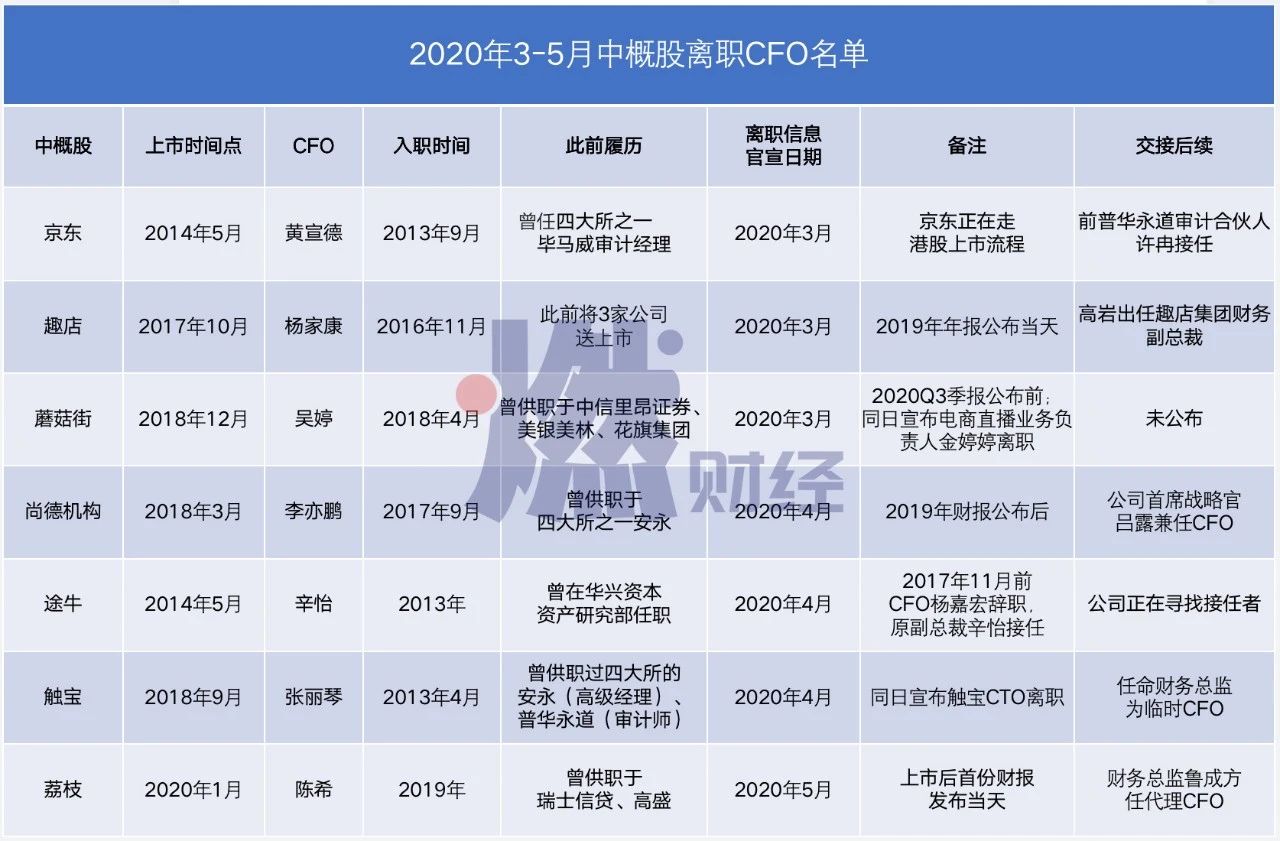 2020年3-5月中概股离职CFO名单

| 中概股 | 上市时间点 | CFO | 入职时间 | 此前履历 | 离职信息官宣日期 | 备注 | 交接后续 |
|---|---|---|---|---|---|---|---|
| 京东 | 2014年5月 | 黄宣德 | 2013年9月 | 曾任四大所之一毕马威审计经理 | 2020年3月 | 京东正在走港股上市流程 | 前普华永道审计合伙人许冉接任 |
| 趣店 | 2017年10月 | 杨家康 | 2016年11月 | 此前将3家公司送上市 | 2020年3月 | 2019年年报公布当天 | 高岩出任趣店集团财务副总裁 |
| 蘑菇街 | 2018年12月 | 吴婷 | 2018年4月 | 曾供职于中信里昂证券、美银美林、花旗集团 | 2020年3月 | 2020Q3季报公布前；同日宣布电商直播业务负责人金婷婷离职 | 未公布 |
| 尚德机构 | 2018年3月 | 李亦鹏 | 2017年9月 | 曾供职于四大所之一安永 | 2020年4月 | 2019年财报公布后 | 公司首席战略官吕露兼任CFO |
| 途牛 | 2014年5月 | 辛怡 | 2013年 | 曾在华兴资本资产研究部任职 | 2020年4月 | 2017年11月前CFO杨嘉宏辞职，原副总裁辛怡接任 | 公司正在寻找接任者 |
| 触宝 | 2018年9月 | 张丽琴 | 2013年4月 | 曾供职过四大所的安永（高级经理）、普华永道（审计师） | 2020年4月 | 同日宣布触宝CTO离职 | 任命财务总监为临时CFO |
| 荔枝 | 2020年1月 | 陈希 | 2019年 | 曾供职于瑞士信贷、高盛 | 2020年5月 | 上市后首份财报发布当天 | 财务总监鲁成方任代理CFO |

燃财经